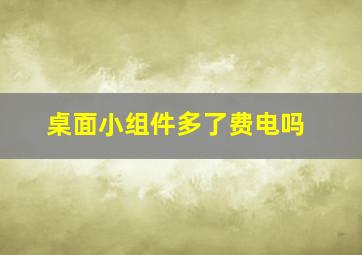 桌面小组件多了费电吗